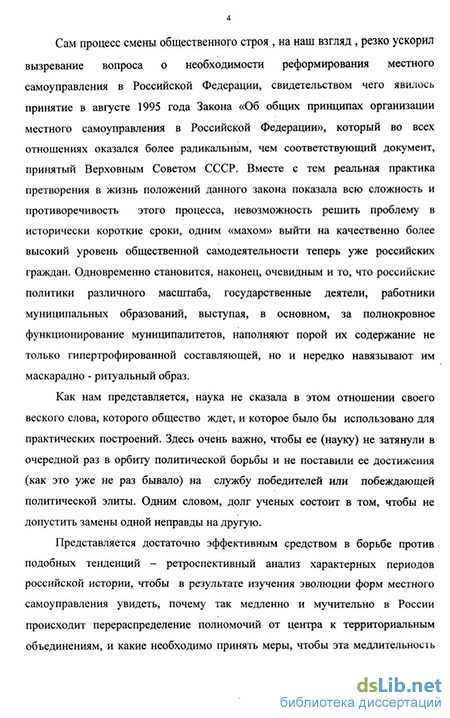 4

Сам процесс смены общественного строя , на наш взгляд , резко ускорил вызревание вопроса о необходимости реформирования местного самоуправления в Российской Федерации, свидетельством чего явилось принятие в августе 1995 года Закона «Об общих принципах организации местного самоуправления в Российской Федерации», который во всех отношениях оказался более радикальным, чем соответствующий документ, принятый Верховным Советом СССР. Вместе с тем реальная практика претворения в жизнь положений данного закона показала всю сложность и противоречивость этого процесса, невозможность решить проблему в исторически короткие сроки, одним «махом» выйти на качественно более высокий уровень общественной самодеятельности теперь уже российских граждан. Одновременно становится, наконец, очевидным и то, что российские политики различного масштаба, государственные деятели, работники муниципальных образований, выступая, в основном, за полнокровное функционирование муниципалитетов, наполняют порой их содержание не только гипертрофированной составляющей, но и нередко навязывают им маскарадно - ритуальный образ.

Как нам представляется, наука не сказала в этом отношении своего веского слова, которого общество ждет, и которое было бы использовано для практических построений. Здесь очень важно, чтобы ее (науку) не затянули в очередной раз в орбиту политической борьбы и не поставили ее достижения (как это уже не раз бывало) на службу победителей или побеждающей политической элиты. Одним словом, долг ученых состоит в том, чтобы не допустить замены одной неправды на другую.

Представляется достаточно эффективным средством в борьбе против подобных тенденций – ретроспективный анализ характерных периодов российской истории, чтобы в результате изучения эволюции форм местного самоуправления увидеть, почему так медленно и мучительно в России происходит перераспределение полномочий от центра к территориальным объединениям, и какие необходимо принять меры, чтобы эта медлительность

dsLib.net
библиотека диссертаций